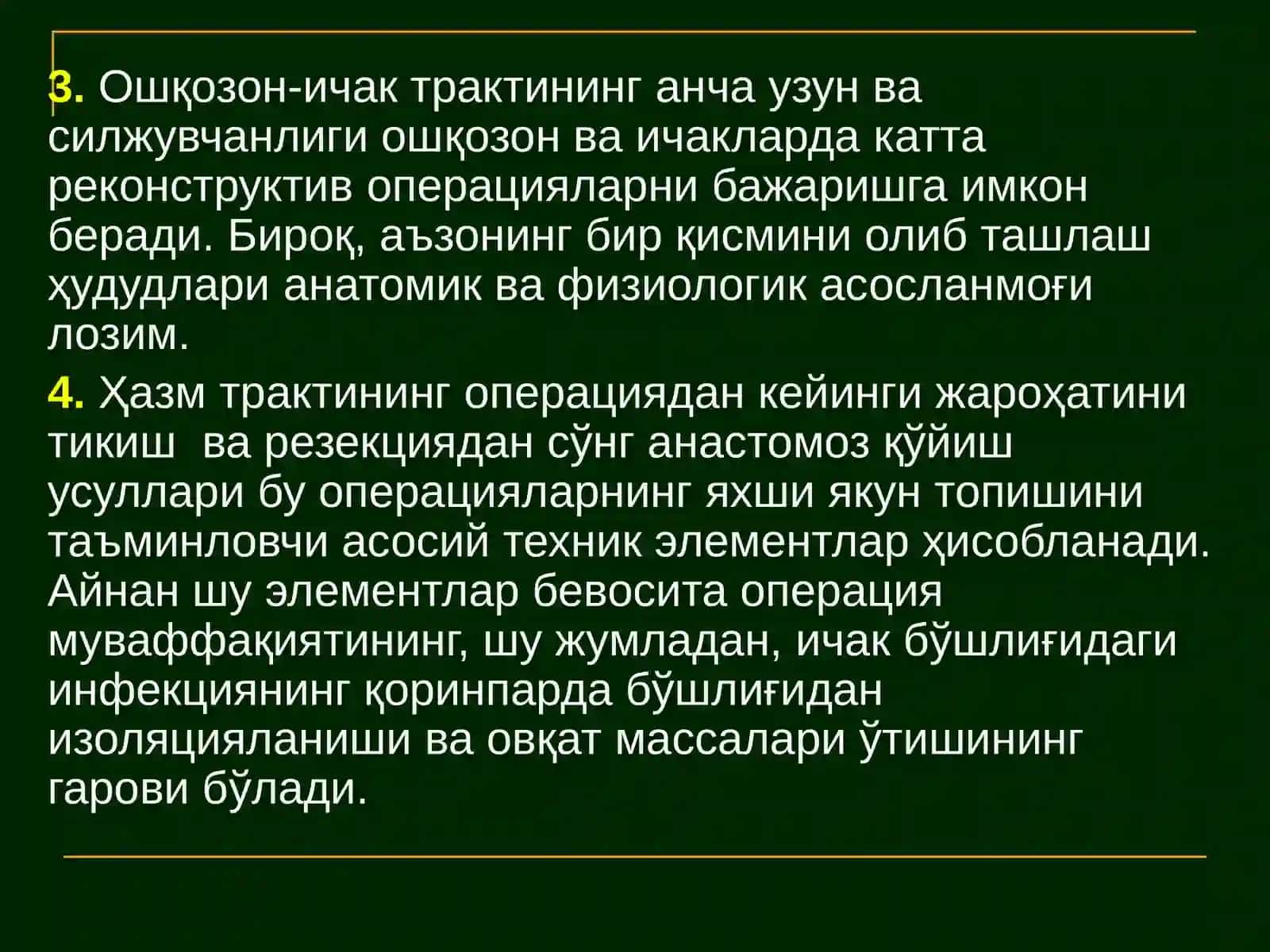 3. Ошқозон-ичак трактининг анча узун ва силжувчанлиги ошқозон ва ичакларда катта реконструктив операцияларни бажаришга имкон беради. Бироқ, аъзонинг бир қисмини олиб ташлаш ҳудудлари анатомик ва физиологик асосланмоғи лозим.

4. Ҳазм трактининг операциядан кейинги жароҳатини тикиш ва резекциядан сўнг анастомоз қўйиш усуллари бу операцияларнинг яхши якун топишини таъминловчи асосий техник элементлар ҳисобланади. Айнан шу элементлар бевосита операция муваффақиятининг, шу жумладан, ичак бўшлиғидаги инфекциянинг қоринпарда бўшлиғидан изоляцияланиши ва овқат массалари ўтишининг гарови бўлади.